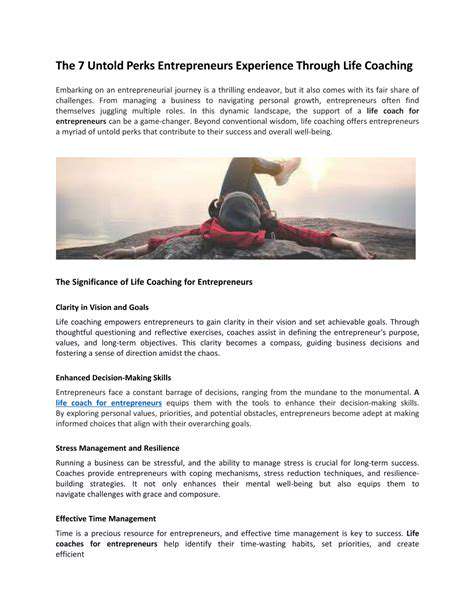 The 7 Untold Perks Entrepreneurs Experience Through Life Coaching

Embarking on an entrepreneurial journey is a thrilling endeavor, but it also comes with its fair share of challenges. From managing a business to navigating personal growth, entrepreneurs often find themselves juggling multiple roles. In this dynamic landscape, the support of a life coach for entrepreneurs can be a game-changer. Beyond conventional wisdom, life coaching offers entrepreneurs a myriad of untold perks that contribute to their success and overall well-being.

The Significance of Life Coaching for Entrepreneurs

Clarity in Vision and Goals

Life coaching empowers entrepreneurs to gain clarity in their vision and set achievable goals. Through thoughtful questioning and reflective exercises, coaches assist in defining the entrepreneur's purpose, values, and long-term objectives. This clarity becomes a compass, guiding business decisions and fostering a sense of direction amidst the chaos.

Enhanced Decision-Making Skills

Entrepreneurs face a constant barrage of decisions, ranging from the mundane to the monumental. A life coach for entrepreneurs equips them with the tools to enhance their decision-making skills. By exploring personal values, priorities, and potential obstacles, entrepreneurs become adept at making informed choices that align with their overarching goals.

Stress Management and Resilience

Running a business can be stressful, and the ability to manage stress is crucial for long-term success. Coaches provide entrepreneurs with coping mechanisms, stress reduction techniques, and resilience-building strategies. It not only enhances their mental well-being but also equips them to navigate challenges with grace and composure.

Effective Time Management

Time is a precious resource for entrepreneurs, and effective time management is key to success. Life coaches for entrepreneurs help identify their time-wasting habits, set priorities, and create efficient